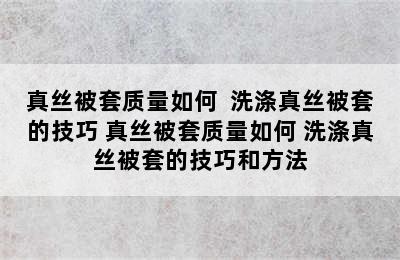 真丝被套质量如何 洗涤真丝被套的技巧 真丝被套质量如何 洗涤真丝被套的技巧和方法